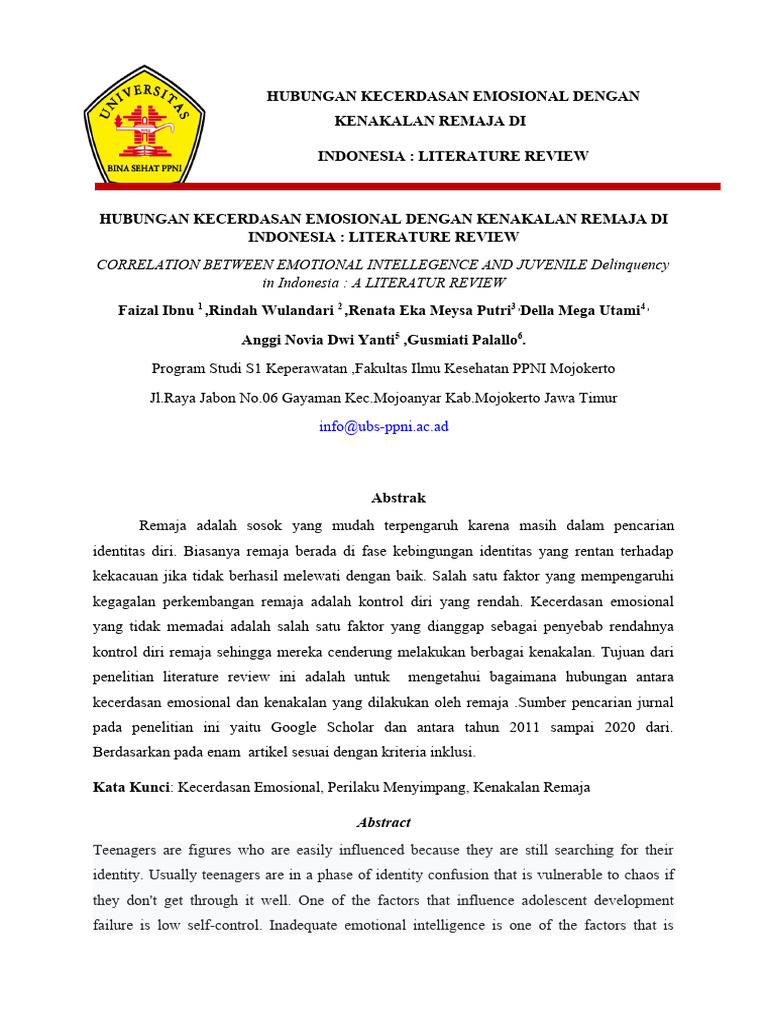 UNIVERSITAS
BINA SEHAT PPNI

HUBUNGAN KECERDASAN EMOSIONAL DENGAN KENAKALAN REMAJA DI INDONESIA : LITERATURE REVIEW

HUBUNGAN KECERDASAN EMOSIONAL DENGAN KENAKALAN REMAJA DI INDONESIA : LITERATURE REVIEW

CORRELATION BETWEEN EMOTIONAL INTELLEGENCE AND JUVENILE Delinquency in Indonesia : A LITERATUR REVIEW

Faizal Ibnu $^1$ ,Rindah Wulandari $^2$ ,Renata Eka Meysa Putri$^3$ ,Della Mega Utami$^4$ ,

Anggi Novia Dwi Yanti$^5$ ,Gusmiati Palallo$^6$.

Program Studi S1 Keperawatan ,Fakultas Ilmu Kesehatan PPNI Mojokerto

Jl.Raya Jabon No.06 Gayaman Kec.Mojoanyar Kab.Mojokerto Jawa Timur

info@ubs-ppni.ac.ad

Abstrak

Remaja adalah sosok yang mudah terpengaruh karena masih dalam pencarian identitas diri. Biasanya remaja berada di fase kebingungan identitas yang rentan terhadap kekacauan jika tidak berhasil melewati dengan baik. Salah satu faktor yang mempengaruhi kegagalan perkembangan remaja adalah kontrol diri yang rendah. Kecerdasan emosional yang tidak memadai adalah salah satu faktor yang dianggap sebagai penyebab rendahnya kontrol diri remaja sehingga mereka cenderung melakukan berbagai kenakalan. Tujuan dari penelitian literature review ini adalah untuk mengetahui bagaimana hubungan antara kecerdasan emosional dan kenakalan yang dilakukan oleh remaja .Sumber pencarian jurnal pada penelitian ini yaitu Google Scholar dan antara tahun 2011 sampai 2020 dari. Berdasarkan pada enam artikel sesuai dengan kriteria inklusi.

Kata Kunci: Kecerdasan Emosional, Perilaku Menyimpang, Kenakalan Remaja

Abstract

Teenagers are figures who are easily influenced because they are still searching for their identity. Usually teenagers are in a phase of identity confusion that is vulnerable to chaos if they don't get through it well. One of the factors that influence adolescent development failure is low self-control. Inadequate emotional intelligence is one of the factors that is